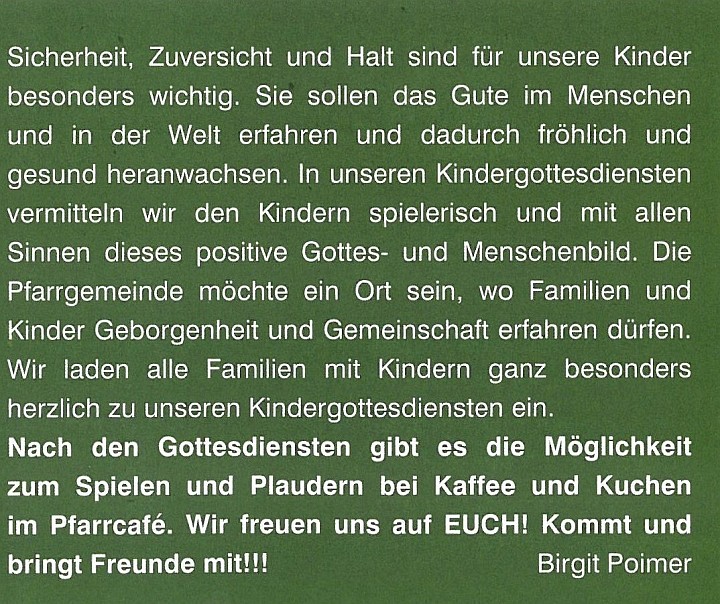 Sicherheit, Zuversicht und Halt sind für unsere Kinder besonders wichtig. Sie sollen das Gute im Menschen und in der Welt erfahren und dadurch fröhlich und gesund heranwachsen. In unseren Kindergottesdiensten vermitteln wir den Kindern spielerisch und mit allen Sinnen dieses positive Gottes- und Menschenbild. Die Pfarrgemeinde möchte ein Ort sein, wo Familien und Kinder Geborgenheit und Gemeinschaft erfahren dürfen. Wir laden alle Familien mit Kindern ganz besonders herzlich zu unseren Kindergottesdiensten ein.

Nach den Gottesdiensten gibt es die Möglichkeit zum Spielen und Plaudern bei Kaffee und Kuchen im Pfarrcafé. Wir freuen uns auf EUCH! Kommt und bringt Freunde mit!!!

Birgit Poimer